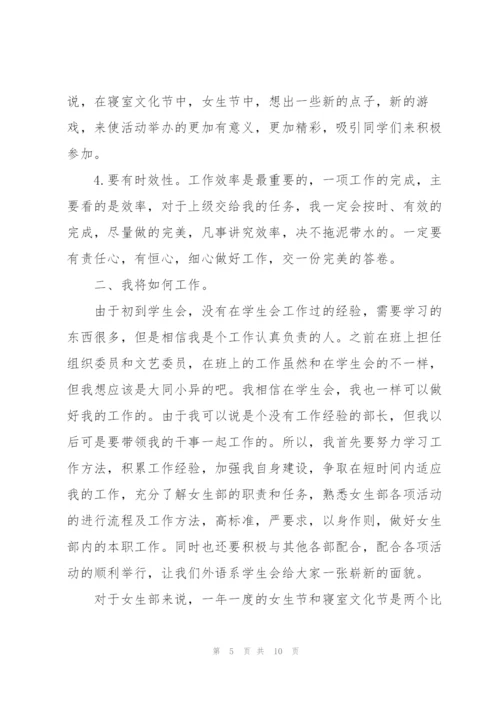 说，在寝室文化节中，女生节中，想出一些新的点子，新的游戏，来使活动举办的更加有意义，更加精彩，吸引同学们来积极参加。

4.要有时效性。工作效率是最重要的，一项工作的完成，主要看的是效率，对于上级交给我的任务，我一定会按时、有效的完成，尽量做的完美，凡事讲究效率，决不拖泥带水的。一定要有责任心，有恒心，细心做好工作，交一份完美的答卷。

二、我将如何工作。

由于初到学生会，没有在学生会工作过的经验，需要学习的东西很多，但是相信我是个工作认真负责的人。之前在班上担任组织委员和文艺委员，在班上的工作虽然和在学生会的不一样，但我想应该是大同小异的吧。我相信在学生会，我也一样可以做好我的工作的。由于我可以说是个没有工作经验的部长，但我以后可是要带领我的干事一起工作的。所以，我首先要努力学习工作方法，积累工作经验，加强我自身建设，争取在短时间内适应我的工作，充分了解女生部的职责和任务，熟悉女生部各项活动的进行流程及工作方法，高标准，严要求，以身作则，做好女生部内的本职工作。同时也还要积极与其他各部配合，配合各项活动的顺利举行，让我们外语系学生会给大家一张崭新的面貌。

对于女生部来说，一年一度的女生节和寝室文化节是两个比

第 5 页 共 10 页